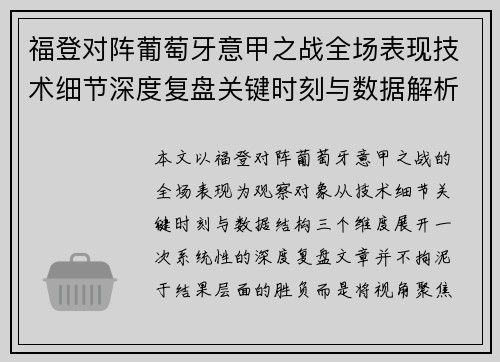 福登对阵葡萄牙意甲之战全场表现技术细节深度复盘关键时刻与数据解析

本文以福登对阵葡萄牙意甲之战的全场表现为观察对象从技术细节关键时刻与数据结构三个维度展开一次系统性的深度复盘文章并不拘泥于结果层面的胜负而是将视角聚焦